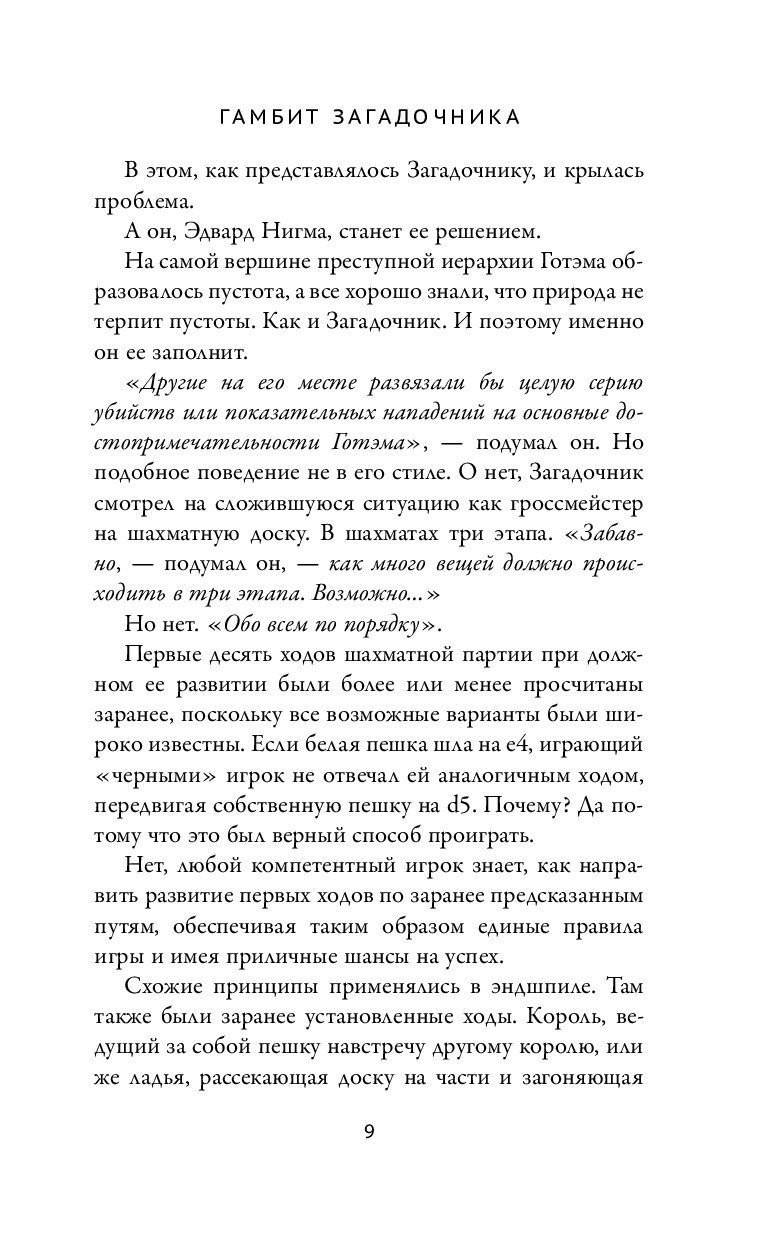 ГАМБИТ ЗАГАДОЧНИКА

В этом, как представлялось Загадочнику, и крылась проблема.

А он, Эдвард Нигма, станет ее решением.

На самой вершине преступной иерархии Готэма образовалось пустота, а все хорошо знали, что природа не терпит пустоты. Как и Загадочник. И поэтому именно он ее заполнит.

«Другие на его месте развязали бы целую серию убийств или показательных нападений на основные достопримечательности Готэма», — подумал он. Но подобное поведение не в его стиле. О нет, Загадочник смотрел на сложившуюся ситуацию как гроссмейстер на шахматную доску. В шахматах три этапа. «Забавно, — подумал он, — как много вещей должно происходить в три этапа. Возможно...»

Но нет. «Обо всем по порядку».

Первые десять ходов шахматной партии при должном ее развитии были более или менее просчитаны заранее, поскольку все возможные варианты были широко известны. Если белая пешка шла на e4, играющий «черными» игрок не отвечал ей аналогичным ходом, передвигая собственную пешку на d5. Почему? Да потому что это был верный способ проиграть.

Нет, любой компетентный игрок знает, как направить развитие первых ходов по заранее предсказанным путям, обеспечивая таким образом единые правила игры и имея приличные шансы на успех.

Схожие принципы применялись в эндшпиле. Там также были заранее установленные ходы. Король, ведущий за собой пешку навстречу другому королю, или же ладья, рассекающая доску на части и загоняющая

9